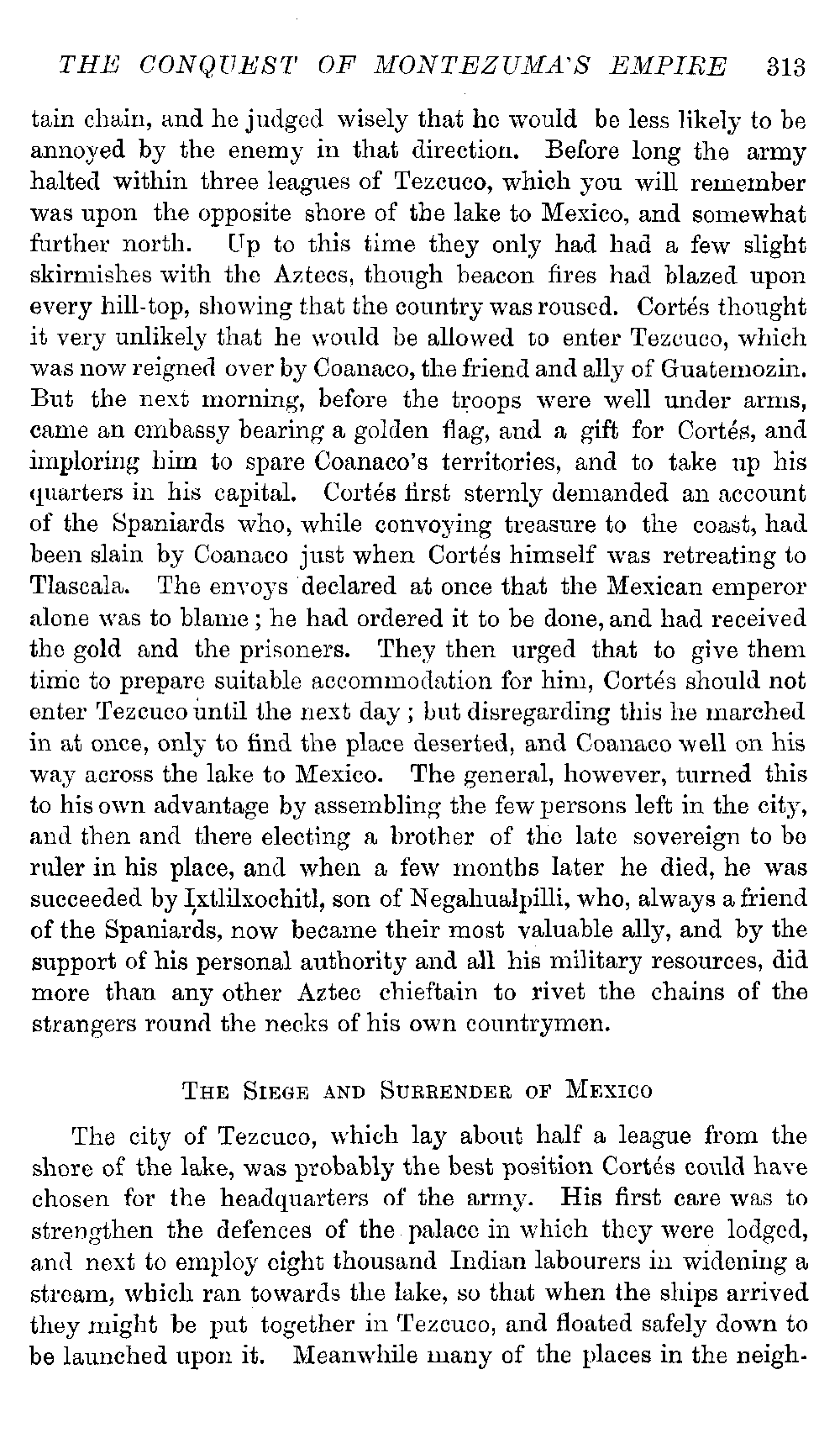 THE CONQUEST OF MONTEZUMA'S EMPIRE 313

tain chain, and he judged wisely that he would be less likely to be annoyed by the enemy in that direction. Before long the army halted within three leagues of Tezcuco, which you will remember was upon the opposite shore of the lake to Mexico, and somewhat further north. Up to this time they only had had a few slight skirmishes with the Aztecs, though beacon fires had blazed upon every hill-top, showing that the country was roused. Cortés thought it very unlikely that he would be allowed to enter Tezcuco, which was now reigned over by Coanaco, the friend and ally of Guatemozin. But the next morning, before the troops were well under arms, came an embassy bearing a golden flag, and a gift for Cortés, and imploring him to spare Coanaco's territories, and to take up his quarters in his capital. Cortés first sternly demanded an account of the Spaniards who, while convoying treasure to the coast, had been slain by Coanaco just when Cortés himself was retreating to Tlascala. The envoys declared at once that the Mexican emperor alone was to blame; he had ordered it to be done, and had received the gold and the prisoners. They then urged that to give them time to prepare suitable accommodation for him, Cortés should not enter Tezcuco until the next day; but disregarding this he marched in at once, only to find the place deserted, and Coanaco well on his way across the lake to Mexico. The general, however, turned this to his own advantage by assembling the few persons left in the city, and then and there electing a brother of the late sovereign to be ruler in his place, and when a few months later he died, he was succeeded by Ixtlilxochitl, son of Negahualpilli, who, always a friend of the Spaniards, now became their most valuable ally, and by the support of his personal authority and all his military resources, did more than any other Aztec chieftain to rivet the chains of the strangers round the necks of his own countrymen.

THE SIEGE AND SURRENDER OF MEXICO

The city of Tezcuco, which lay about half a league from the shore of the lake, was probably the best position Cortés could have chosen for the headquarters of the army. His first care was to strengthen the defences of the palace in which they were lodged, and next to employ eight thousand Indian labourers in widening a stream, which ran towards the lake, so that when the ships arrived they might be put together in Tezcuco, and floated safely down to be launched upon it. Meanwhile many of the places in the neigh-